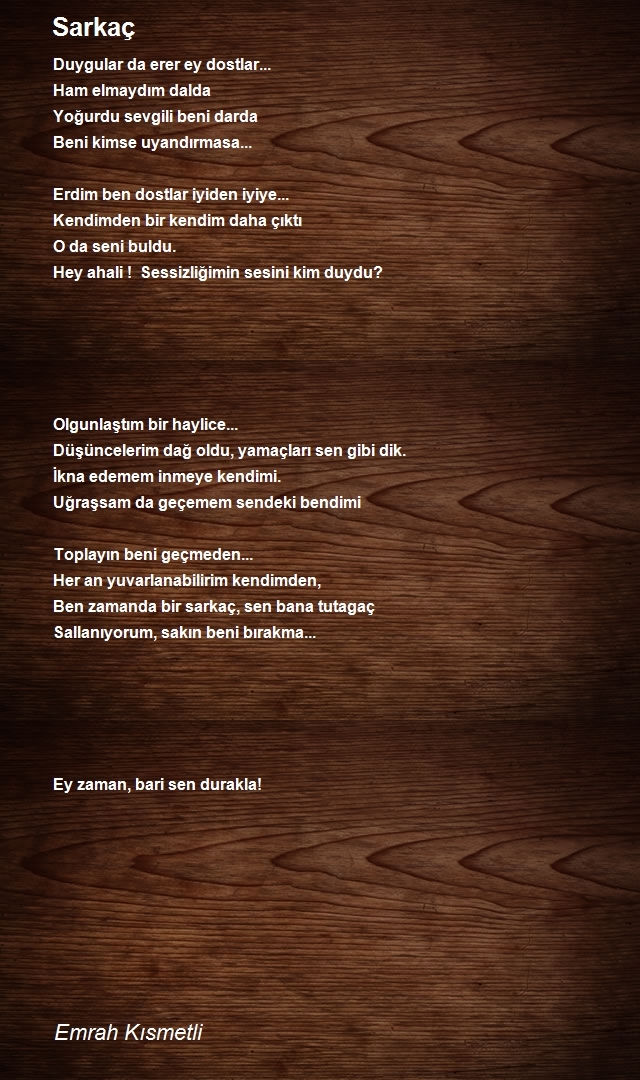 Sarkaç

Duygular da erer ey dostlar...
Ham elmaydım dalda
Yoğurdu sevgili beni darda
Beni kimse uyandırmasa...

Erdim ben dostlar iyiden iyiye...
Kendimden bir kendim daha çıktı
O da seni buldu.
Hey ahali ! Sessizliğimin sesini kim duydu?

Olgunlaştım bir haylice...
Düşüncelerim dağ oldu, yamaçları sen gibi dik.
İkna edemem inmeye kendimi.
Uğraşsam da geçemem sendeki bendimi

Toplayın beni geçmeden...
Her an yuvarlanabilirim kendimden,
Ben zamanda bir sarkaç, sen bana tutagaç
Sallanıyorum, sakın beni bırakma...

Ey zaman, bari sen durakla!

Emrah Kısmetli